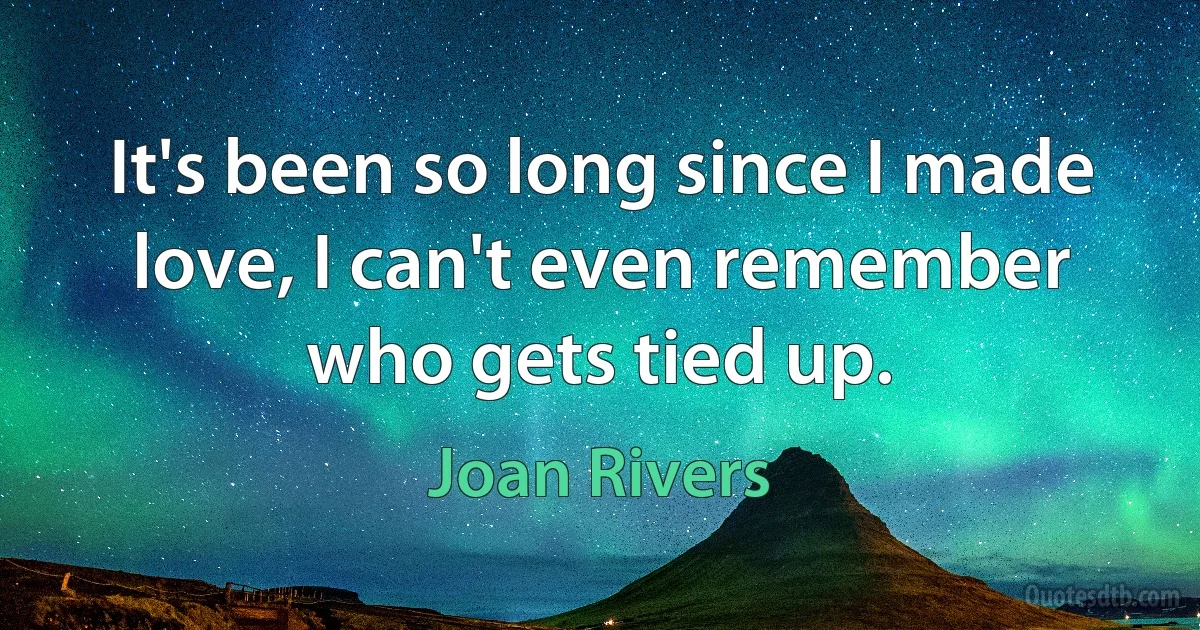 It's been so long since I made love, I can't even remember who gets tied up.

Joan Rivers

Quotesdtb.com